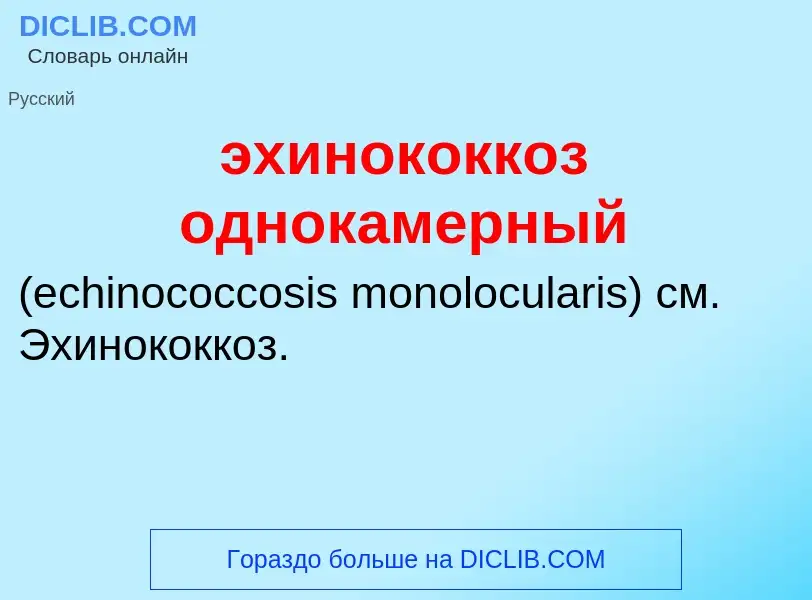 DICLIB.COM
Словарь онлайн

Русский

эхинококкоз однокамерный

(echinococcosis monolocularis) см. Эхинококкоз.

Гораздо больше на DICLIB.COM